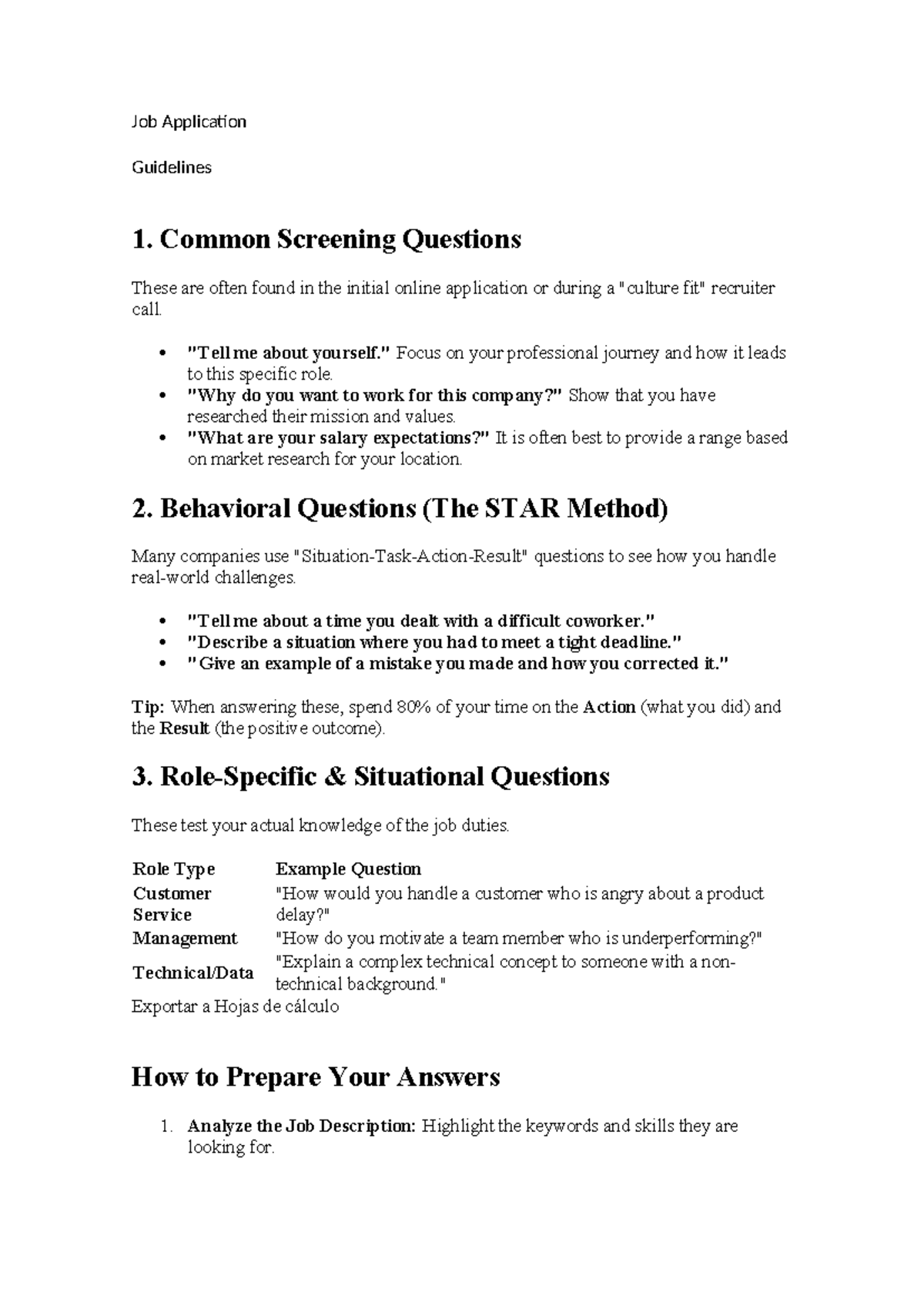 Job Application

Guidelines

1. Common Screening Questions

These are often found in the initial online application or during a "culture fit" recruiter call.

• "Tell me about yourself." Focus on your professional journey and how it leads to this specific role.
• "Why do you want to work for this company?" Show that you have researched their mission and values.
• "What are your salary expectations?" It is often best to provide a range based on market research for your location.

2. Behavioral Questions (The STAR Method)

Many companies use "Situation-Task-Action-Result" questions to see how you handle real-world challenges.

• "Tell me about a time you dealt with a difficult coworker."
• "Describe a situation where you had to meet a tight deadline."
• "Give an example of a mistake you made and how you corrected it."

Tip: When answering these, spend 80% of your time on the Action (what you did) and the Result (the positive outcome).

3. Role-Specific & Situational Questions

These test your actual knowledge of the job duties.

| Role Type | Example Question |
|---|---|
| Customer Service | "How would you handle a customer who is angry about a product delay?" |
| Management | "How do you motivate a team member who is underperforming?" |
| Technical/Data | "Explain a complex technical concept to someone with a non-technical background." |

Exportar a Hojas de cálculo

How to Prepare Your Answers

1. Analyze the Job Description: Highlight the keywords and skills they are looking for.